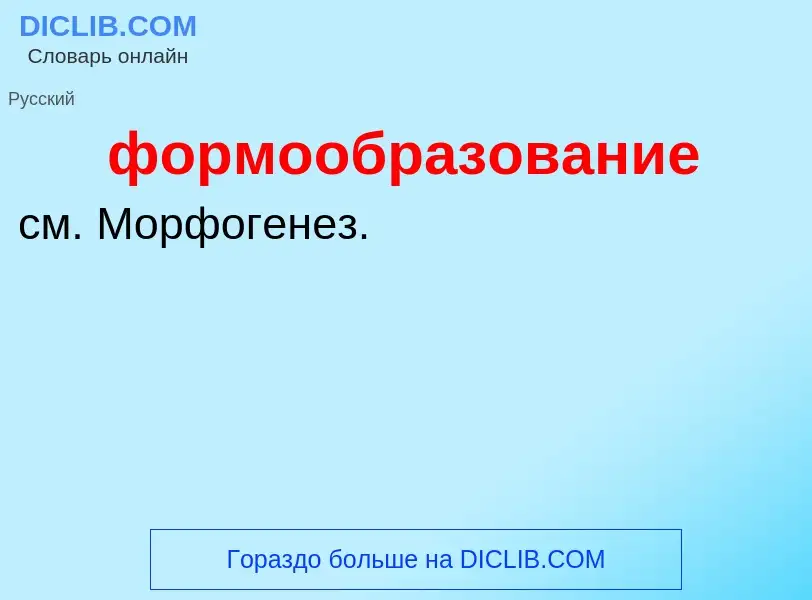 DICLIB.COM
Словарь онлайн

Русский

формообразование

см. Морфогенез.

Гораздо больше на DICLIB.COM